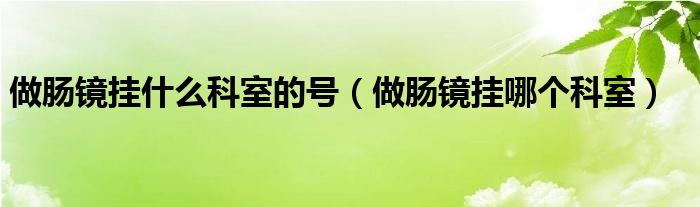 做肠镜挂什么科室的号（做肠镜挂哪个科室）